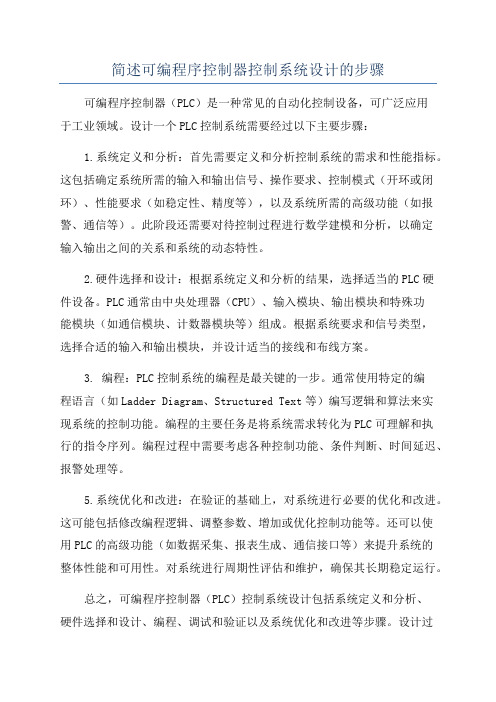 简述可编程序控制器控制系统设计的步骤

可编程序控制器（PLC）是一种常见的自动化控制设备，可广泛应用于工业领域。设计一个PLC控制系统需要经过以下主要步骤：

1.系统定义和分析：首先需要定义和分析控制系统的需求和性能指标。这包括确定系统所需的输入和输出信号、操作要求、控制模式（开环或闭环）、性能要求（如稳定性、精度等），以及系统所需的高级功能（如报警、通信等）。此阶段还需要对待控制过程进行数学建模和分析，以确定输入输出之间的关系和系统的动态特性。

2.硬件选择和设计：根据系统定义和分析的结果，选择适当的PLC硬件设备。PLC通常由中央处理器（CPU）、输入模块、输出模块和特殊功能模块（如通信模块、计数器模块等）组成。根据系统要求和信号类型，选择合适的输入和输出模块，并设计适当的接线和布线方案。

3. 编程：PLC控制系统的编程是最关键的一步。通常使用特定的编程语言（如Ladder Diagram、Structured Text等）编写逻辑和算法来实现系统的控制功能。编程的主要任务是将系统需求转化为PLC可理解和执行的指令序列。编程过程中需要考虑各种控制功能、条件判断、时间延迟、报警处理等。

5.系统优化和改进：在验证的基础上，对系统进行必要的优化和改进。这可能包括修改编程逻辑、调整参数、增加或优化控制功能等。还可以使用PLC的高级功能（如数据采集、报表生成、通信接口等）来提升系统的整体性能和可用性。对系统进行周期性评估和维护，确保其长期稳定运行。

总之，可编程序控制器（PLC）控制系统设计包括系统定义和分析、硬件选择和设计、编程、调试和验证以及系统优化和改进等步骤。设计过